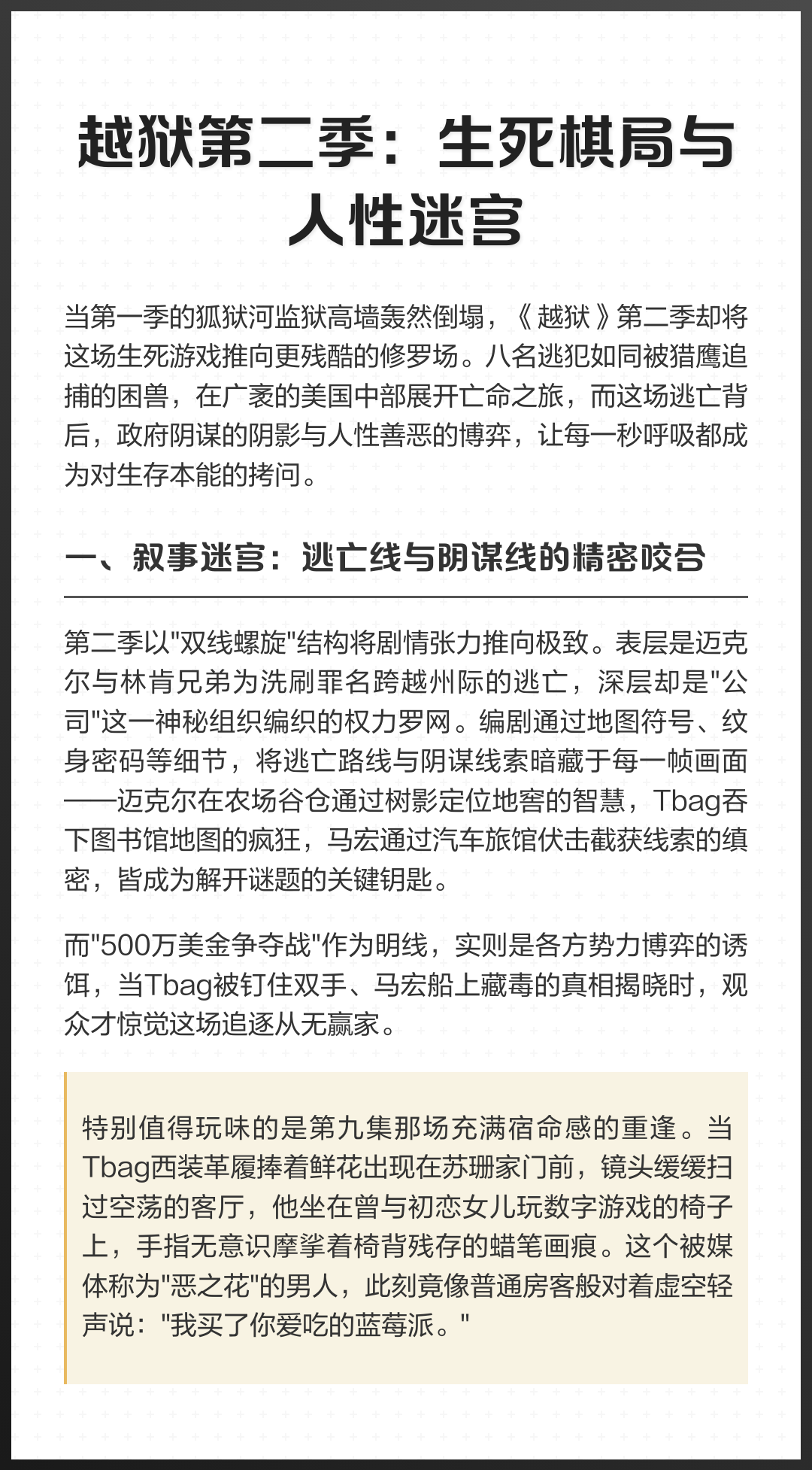 越狱第二季：生死棋局与人性迷宫

当第一季的狐狱河监狱高墙轰然倒塌，《越狱》第二季却将这场生死游戏推向更残酷的修罗场。八名逃犯如同被猎鹰追捕的困兽，在广袤的美国中部展开亡命之旅，而这场逃亡背后，政府阴谋的阴影与人性善恶的博弈，让每一秒呼吸都成为对生存本能的拷问。

一、叙事迷宫：逃亡线与阴谋线的精密咬合

第二季以"双线螺旋"结构将剧情张力推向极致。表层是迈克尔与林肯兄弟为洗刷罪名跨越州际的逃亡，深层却是"公司"这一神秘组织编织的权力罗网。编剧通过地图符号、纹身密码等细节，将逃亡路线与阴谋线索暗藏于每一帧画面——迈克尔在农场谷仓通过树影定位地窖的智慧，Tbag吞下图书馆地图的疯狂，马宏通过汽车旅馆伏击截获线索的缜密，皆成为解开谜题的关键钥匙。

而"500万美金争夺战"作为明线，实则是各方势力博弈的诱饵，当Tbag被钉住双手、马宏船上藏毒的真相揭晓时，观众才惊觉这场追逐从无赢家。

特别值得玩味的是第九集那场充满宿命感的重逢。当Tbag西装革履捧着鲜花出现在苏珊家门前，镜头缓缓扫过空荡的客厅，他坐在曾与初恋女儿玩数字游戏的椅子上，手指无意识摩挲着椅背残存的蜡笔画痕。这个被媒体称为"恶之花"的男人，此刻竟像普通房客般对着虚空轻声说："我买了你爱吃的蓝莓派。"